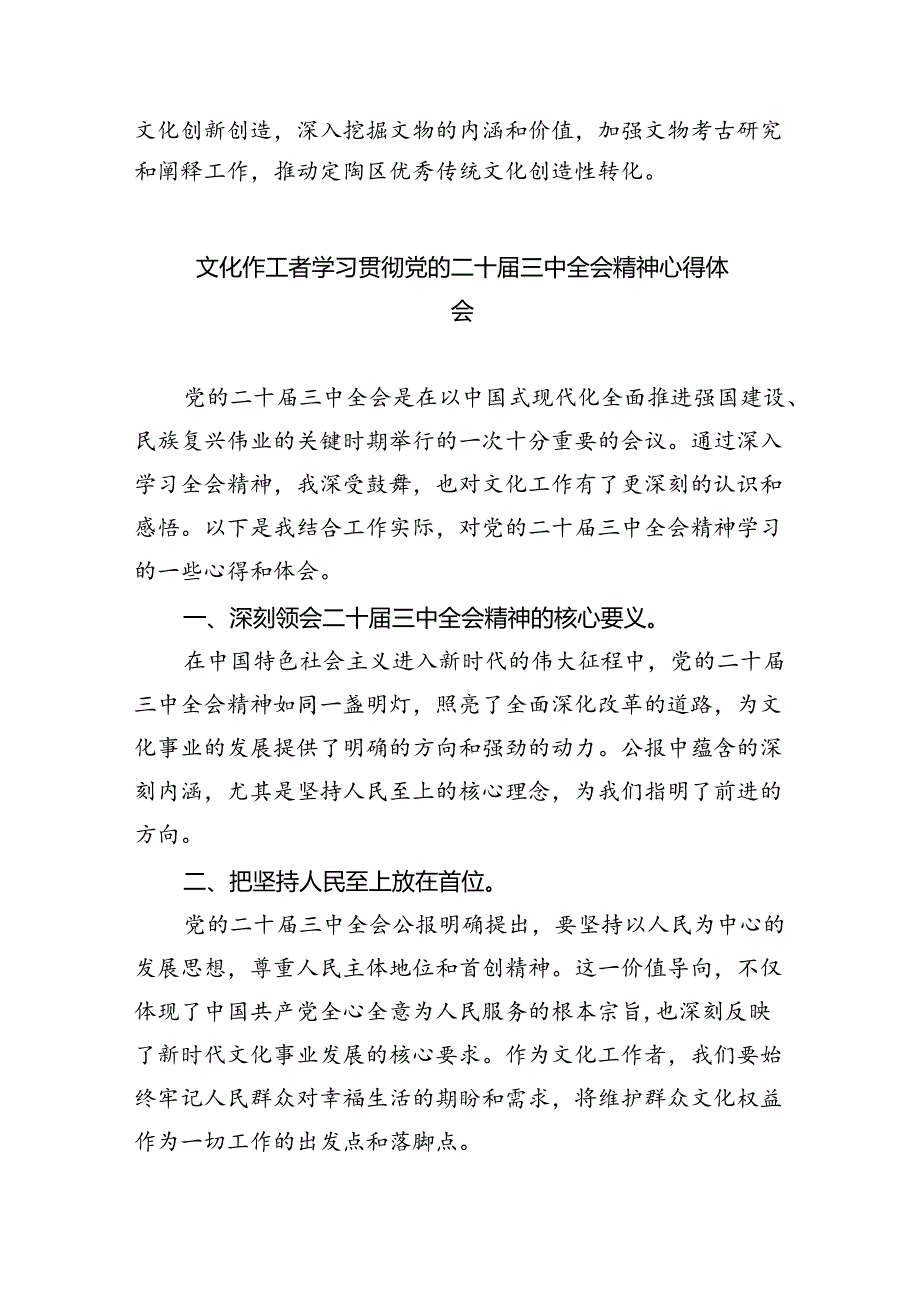 文化创新创造，深入挖掘文物的内涵和价值，加强文物考古研究和阐释工作，推动定陶区优秀传统文化创造性转化。

文化作工者学习贯彻党的二十届三中全会精神心得体会

党的二十届三中全会是在以中国式现代化全面推进强国建设、民族复兴伟业的关键时期举行的一次十分重要的会议。通过深入学习全会精神，我深受鼓舞，也对文化工作有了更深刻的认识和感悟。以下是我结合工作实际，对党的二十届三中全会精神学习的一些心得和体会。

一、深刻领会二十届三中全会精神的核心要义。

在中国特色社会主义进入新时代的伟大征程中，党的二十届三中全会精神如同一盏明灯，照亮了全面深化改革的道路，为文化事业的发展提供了明确的方向和强劲的动力。公报中蕴含的深刻内涵，尤其是坚持人民至上的核心理念，为我们指明了前进的方向。

二、把坚持人民至上放在首位。

党的二十届三中全会公报明确提出，要坚持以人民为中心的发展思想，尊重人民主体地位和首创精神。这一价值导向，不仅体现了中国共产党全心全意为人民服务的根本宗旨，也深刻反映了新时代文化事业发展的核心要求。作为文化工作者，我们要始终牢记人民群众对幸福生活的期盼和需求，将维护群众文化权益作为一切工作的出发点和落脚点。